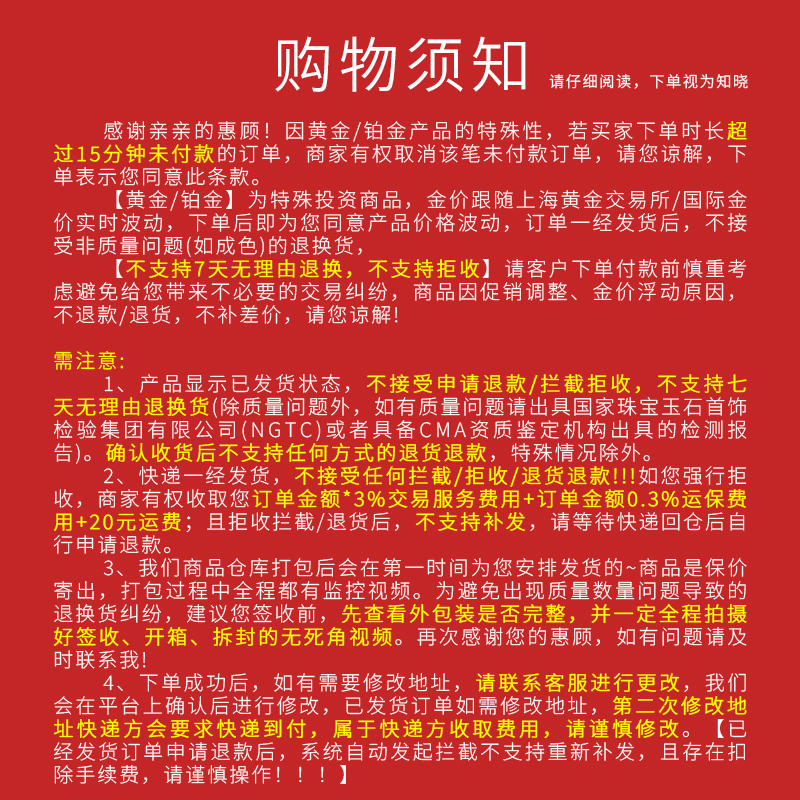 购物须知 请仔细阅读，下单视为知晓

感谢亲亲的惠顾！因黄金/铂金产品的特殊性，若买家下单时长超过15分钟未付款的订单，商家有权取消该笔未付款订单，请您谅解，下单表示您同意此条款。

【黄金/铂金】为特殊投资商品，金价跟随上海黄金交易所/国际金价实时波动，下单后即为您同意产品价格波动，订单一经发货后，不接受非质量问题(如成色)的退换货，

【不支持7天无理由退换，不支持拒收】请客户下单付款前慎重考虑避免给您带来不必要的交易纠纷，商品因促销调整、金价浮动原因，不退款/退货，不补差价，请您谅解！

需注意：

1、产品显示已发货状态，不接受申请退款/拦截拒收，不支持七天无理由退换货(除质量问题外，如有质量问题请出具国家珠宝玉石首饰检验集团有限公司(NGTC)或者具备CMA资质鉴定机构出具的检测报告)。确认收货后不支持任何方式的退货退款，特殊情况除外。

2、快递一经发货，不接受任何拦截/拒收/退货退款!!!如您强行拒收，商家有权收取您订单金额*3%交易服务费用+订单金额0.3%运保费用+20元运费；且拒收拦截/退货后，不支持补发，请等待快递回仓后自行申请退款。

3、我们商品仓库打包后会在第一时间为您安排发货的~商品是保价寄出，打包过程中全程都有监控视频。为避免出现质量数量问题导致的退换货纠纷，建议您签收前，先查看外包装是否完整，并一定全程拍摄好签收、开箱、拆封的无死角视频。再次感谢您的惠顾，如有问题请及时联系我！

4、下单成功后，如有需要修改地址，请联系客服进行更改，我们会在平台上确认后进行修改，已发货订单如需修改地址，第二次修改地址快递方会要求快递到付，属于快递方收取费用，请谨慎修改。【已经发货订单申请退款后，系统自动发起拦截不支持重新补发，且存在扣除手续费，请谨慎操作！！！】